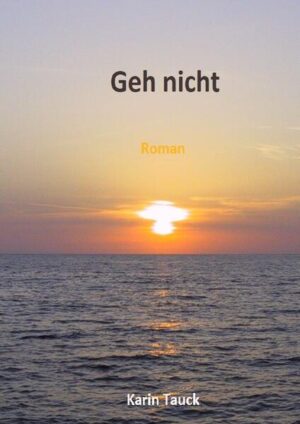 Geh nicht

Roman

Karin Tauck